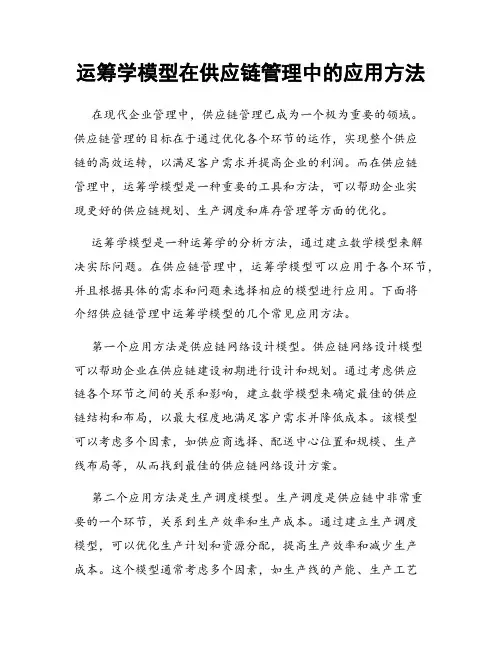 运筹学模型在供应链管理中的应用方法

在现代企业管理中，供应链管理已成为一个极为重要的领域。供应链管理的目标在于通过优化各个环节的运作，实现整个供应链的高效运转，以满足客户需求并提高企业的利润。而在供应链管理中，运筹学模型是一种重要的工具和方法，可以帮助企业实现更好的供应链规划、生产调度和库存管理等方面的优化。

运筹学模型是一种运筹学的分析方法，通过建立数学模型来解决实际问题。在供应链管理中，运筹学模型可以应用于各个环节，并且根据具体的需求和问题来选择相应的模型进行应用。下面将介绍供应链管理中运筹学模型的几个常见应用方法。

第一个应用方法是供应链网络设计模型。供应链网络设计模型可以帮助企业在供应链建设初期进行设计和规划。通过考虑供应链各个环节之间的关系和影响，建立数学模型来确定最佳的供应链结构和布局，以最大程度地满足客户需求并降低成本。该模型可以考虑多个因素，如供应商选择、配送中心位置和规模、生产线布局等，从而找到最佳的供应链网络设计方案。

第二个应用方法是生产调度模型。生产调度是供应链中非常重要的一个环节，关系到生产效率和生产成本。通过建立生产调度模型，可以优化生产计划和资源分配，提高生产效率和减少生产成本。这个模型通常考虑多个因素，如生产线的产能、生产工艺